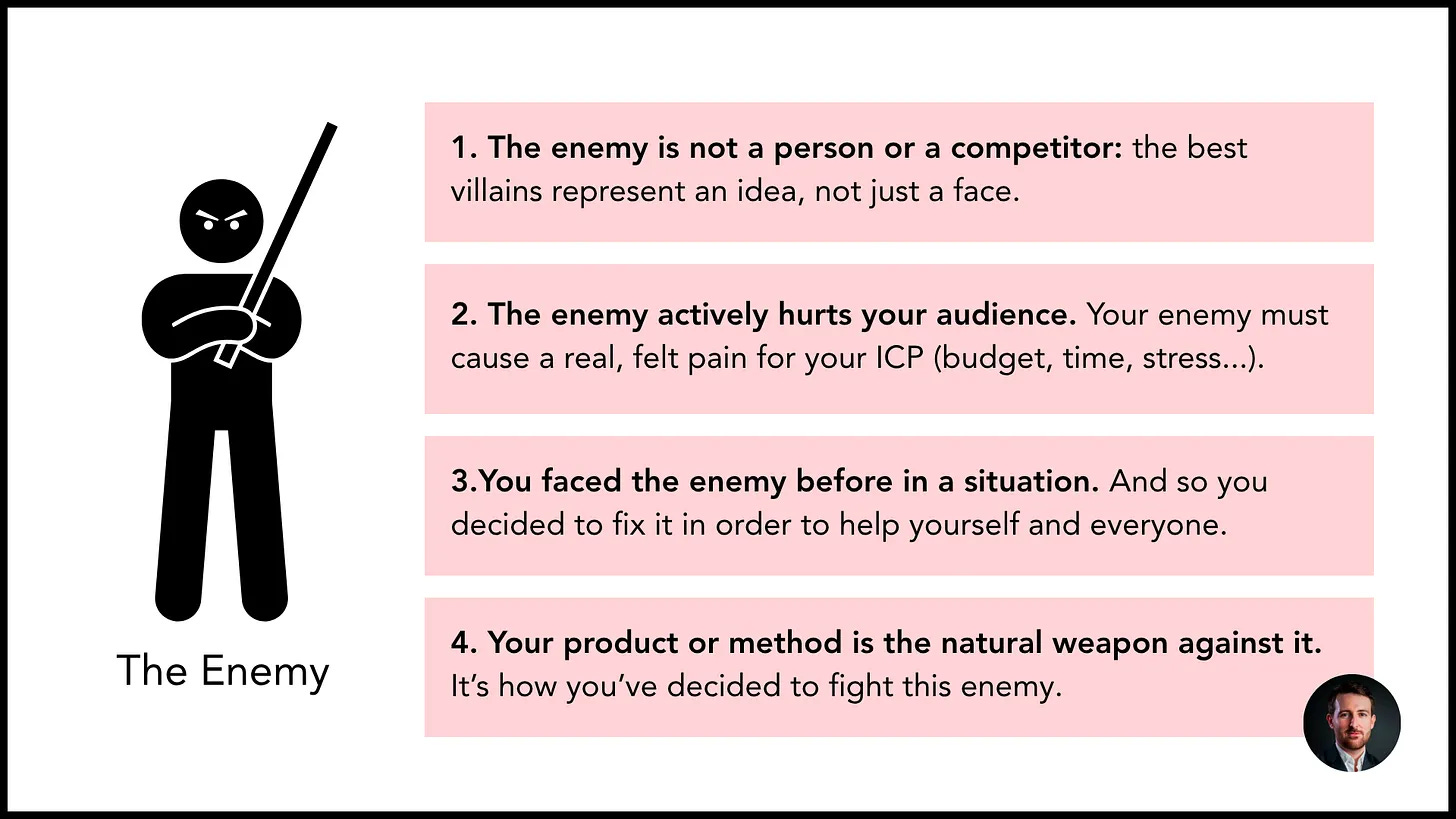 The Enemy

1. The enemy is not a person or a competitor: the best villains represent an idea, not just a face.

2. The enemy actively hurts your audience. Your enemy must cause a real, felt pain for your ICP (budget, time, stress...).

3.You faced the enemy before in a situation. And so you decided to fix it in order to help yourself and everyone.

4. Your product or method is the natural weapon against it. It's how you've decided to fight this enemy.